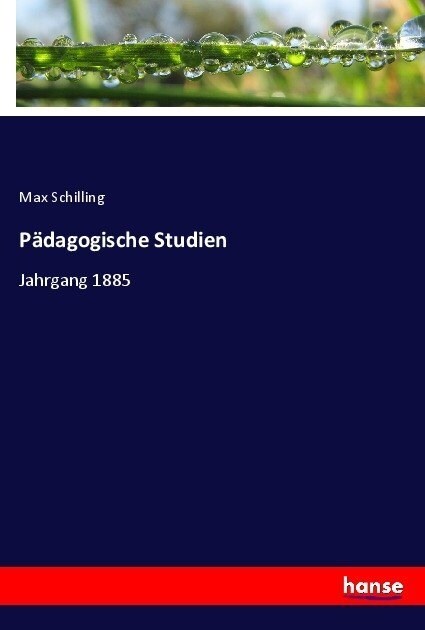 Max Schilling

Pädagogische Studien

Jahrgang 1885

hanse